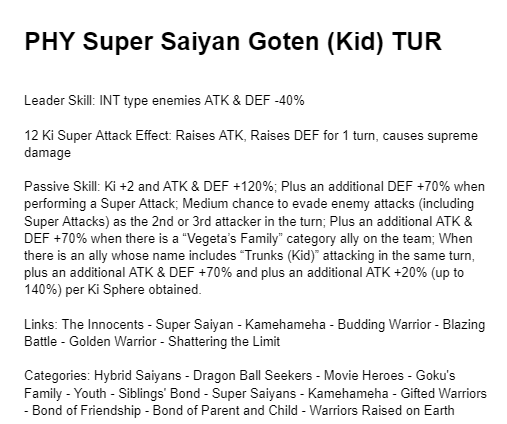 PHY Super Saiyan Goten (Kid) TUR

Leader Skill: INT type enemies ATK & DEF -40%

12 Ki Super Attack Effect: Raises ATK, Raises DEF for 1 turn, causes supreme damage

Passive Skill: Ki +2 and ATK & DEF +120%; Plus an additional DEF +70% when performing a Super Attack; Medium chance to evade enemy attacks (including Super Attacks) as the 2nd or 3rd attacker in the turn; Plus an additional ATK & DEF +70% when there is a "Vegeta's Family" category ally on the team; When there is an ally whose name includes "Trunks (Kid)" attacking in the same turn, plus an additional ATK & DEF +70% and plus an additional ATK +20% (up to 140%) per Ki Sphere obtained.

Links: The Innocents - Super Saiyan - Kamehameha - Budding Warrior - Blazing Battle - Golden Warrior - Shattering the Limit

Categories: Hybrid Saiyans - Dragon Ball Seekers - Movie Heroes - Goku's Family - Youth - Siblings' Bond - Super Saiyans - Kamehameha - Gifted Warriors - Bond of Friendship - Bond of Parent and Child - Warriors Raised on Earth